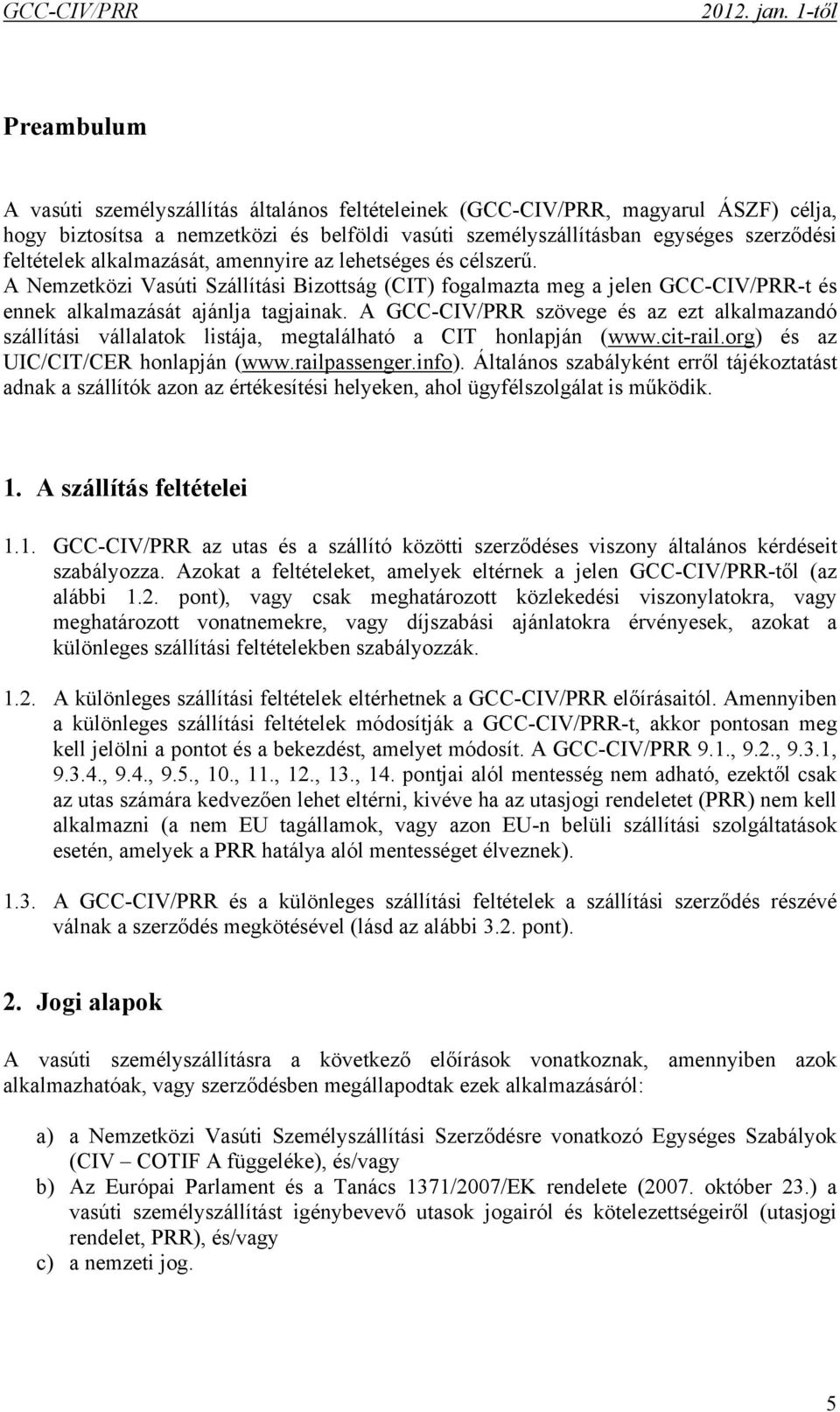 GCC-CIV/PRR 2012. jan. 1-től

Preambulum

A vasúti személyszállítás általános feltételeinek (GCC-CIV/PRR, magyarul ÁSZF) célja, hogy biztosítsa a nemzetközi és belföldi vasúti személyszállításban egységes szerződési feltételek alkalmazását, amennyire az lehetséges és célszerű. A Nemzetközi Vasúti Szállítási Bizottság (CIT) fogalmazta meg a jelen GCC-CIV/PRR-t és ennek alkalmazását ajánlja tagjainak. A GCC-CIV/PRR szövege és az ezt alkalmazandó szállítási vállalatok listája, megtalálható a CIT honlapján (www.cit-rail.org) és az UIC/CIT/CER honlapján (www.railpassenger.info). Általános szabályként erről tájékoztatást adnak a szállítók azon az értékesítési helyeken, ahol ügyfélszolgálat is működik.

1. A szállítás feltételei

1.1. GCC-CIV/PRR az utas és a szállító közötti szerződéses viszony általános kérdéseit szabályozza. Azokat a feltételeket, amelyek eltérnek a jelen GCC-CIV/PRR-től (az alábbi 1.2. pont), vagy csak meghatározott közlekedési viszonylatokra, vagy meghatározott vonatnemekre, vagy díjszabási ajánlatokra érvényesek, azokat a különleges szállítási feltételekben szabályozzák.

1.2. A különleges szállítási feltételek eltérhetnek a GCC-CIV/PRR előírásaitól. Amennyiben a különleges szállítási feltételek módosítják a GCC-CIV/PRR-t, akkor pontosan meg kell jelölni a pontot és a bekezdést, amelyet módosít. A GCC-CIV/PRR 9.1., 9.2., 9.3.1, 9.3.4., 9.4., 9.5., 10., 11., 12., 13., 14. pontjai alól mentesség nem adható, ezektől csak az utas számára kedvezően lehet eltérni, kivéve ha az utasjogi rendeletet (PRR) nem kell alkalmazni (a nem EU tagállamok, vagy azon EU-n belüli szállítási szolgáltatások esetén, amelyek a PRR hatálya alól mentességet élveznek).

1.3. A GCC-CIV/PRR és a különleges szállítási feltételek a szállítási szerződés részévé válnak a szerződés megkötésével (lásd az alábbi 3.2. pont).

2. Jogi alapok

A vasúti személyszállításra a következő előírások vonatkoznak, amennyiben azok alkalmazhatóak, vagy szerződésben megállapodtak ezek alkalmazásáról:

a) a Nemzetközi Vasúti Személyszállítási Szerződésre vonatkozó Egységes Szabályok (CIV – COTIF A függeléke), és/vagy
b) Az Európai Parlament és a Tanács 1371/2007/EK rendelete (2007. október 23.) a vasúti személyszállítást igénybevevő utasok jogairól és kötelezettségeiről (utasjogi rendelet, PRR), és/vagy
c) a nemzeti jog.

5